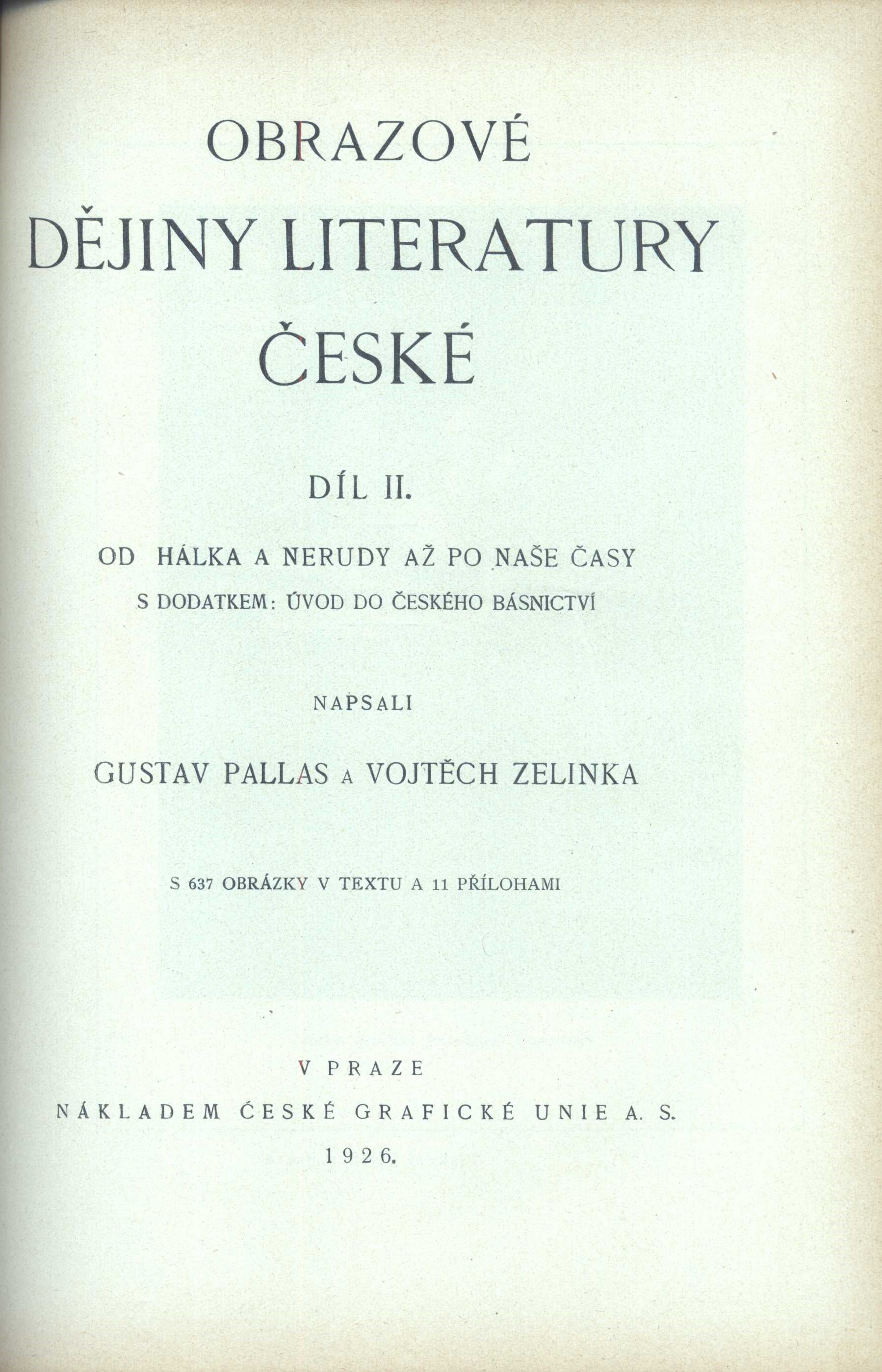 OBRAZOVÉ

DĚJINY LITERATURY

ČESKÉ

DÍL II.

OD HÁLKA A NERUDY AŽ PO NAŠE ČASY

S DODATKEM: ÚVOD DO ČESKÉHO BÁSNICTVÍ

NAPSALI

GUSTAV PALLAS A VOJTĚCH ZELINKA

S 637 OBRÁZKY V TEXTU A 11 PŘÍLOHAMI

V PRAZE

NÁKLADEM ČESKÉ GRAFICKÉ UNIE A. S.

1926.